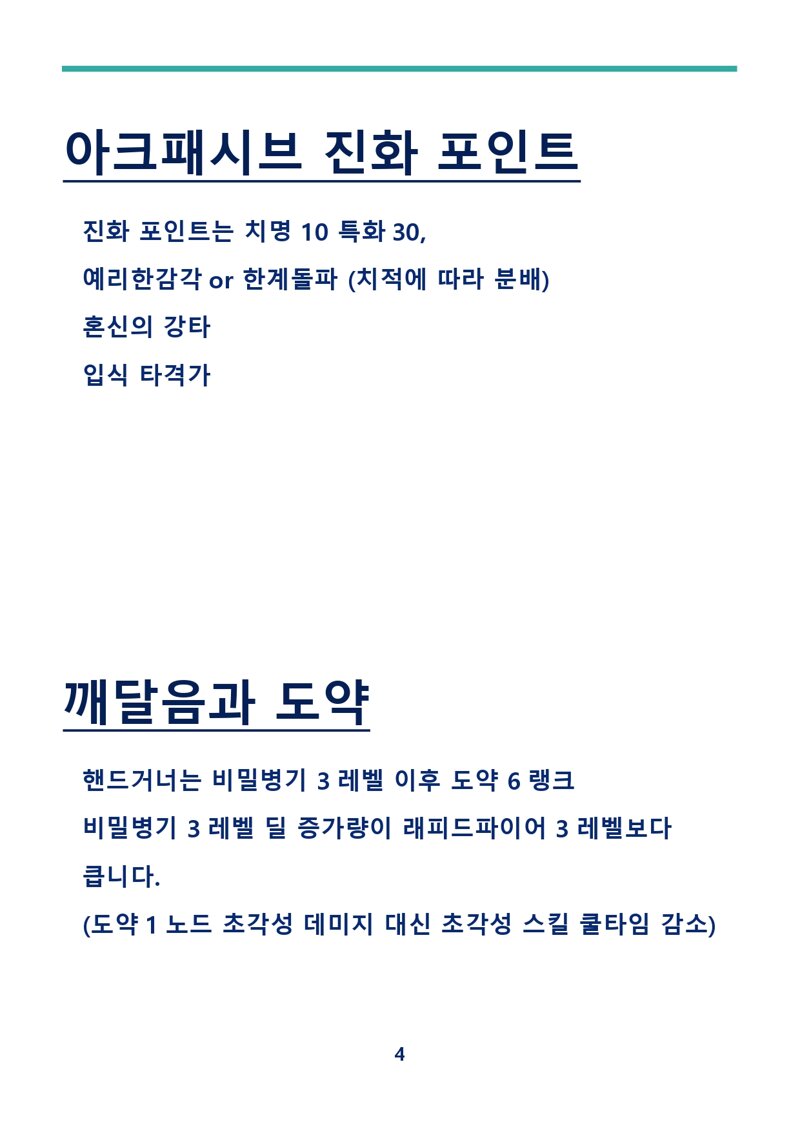 아크패시브 진화 포인트

진화 포인트는 치명 10 특화 30,

예리한감각 or 한계돌파 (치적에 따라 분배)

혼신의 강타

입식 타격가

깨달음과 도약

핸드거너는 비밀병기 3 레벨 이후 도약 6 랭크

비밀병기 3 레벨 딜 증가량이 래피드파이어 3 레벨보다 큽니다.

(도약 1 노드 초각성 데미지 대신 초각성 스킬 쿨타임 감소)

4